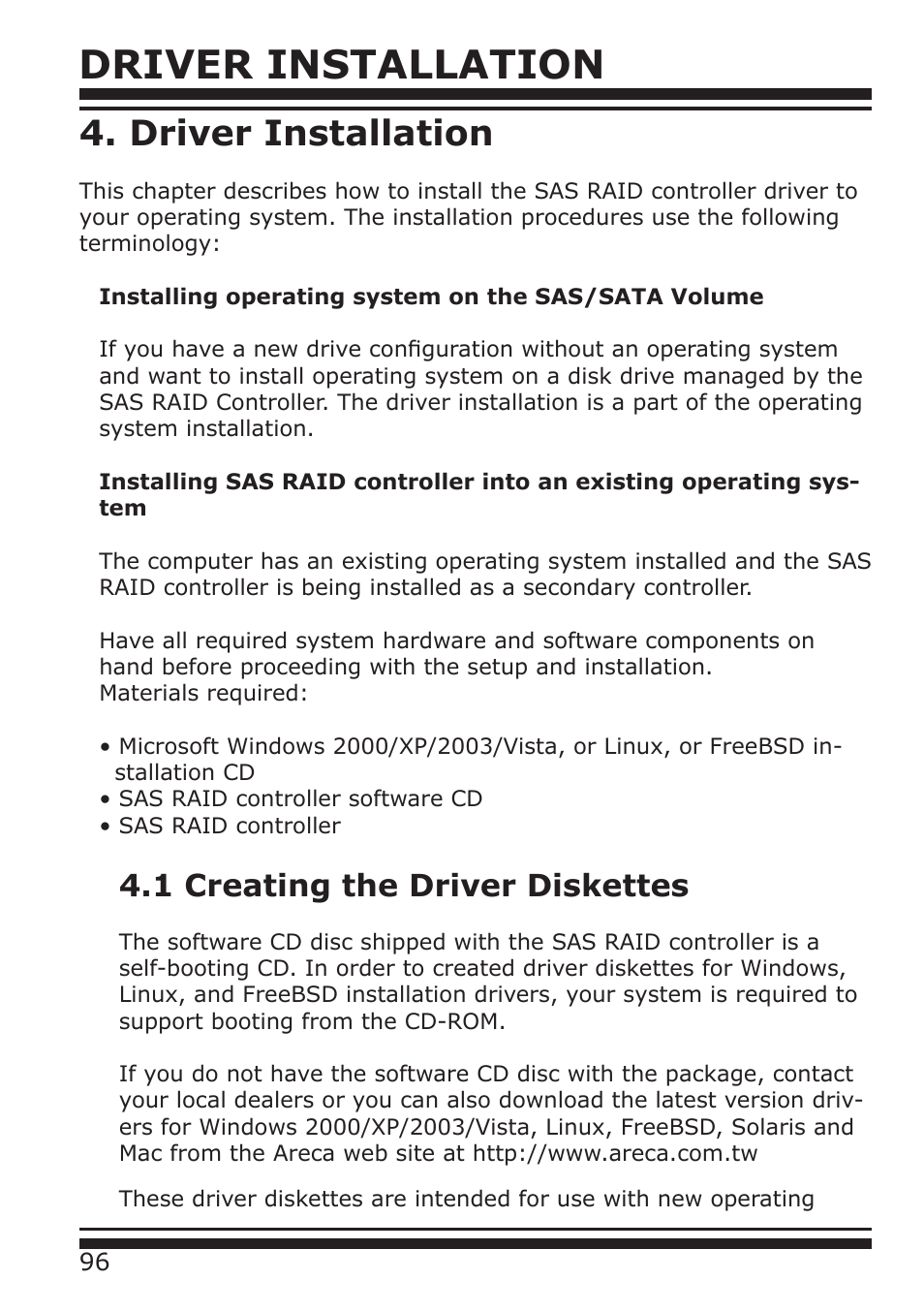 DRIVER INSTALLATION

4. Driver Installation

This chapter describes how to install the SAS RAID controller driver to your operating system. The installation procedures use the following terminology:

Installing operating system on the SAS/SATA Volume

If you have a new drive configuration without an operating system and want to install operating system on a disk drive managed by the SAS RAID Controller. The driver installation is a part of the operating system installation.

Installing SAS RAID controller into an existing operating system

The computer has an existing operating system installed and the SAS RAID controller is being installed as a secondary controller.

Have all required system hardware and software components on hand before proceeding with the setup and installation.
Materials required:

• Microsoft Windows 2000/XP/2003/Vista, or Linux, or FreeBSD installation CD
• SAS RAID controller software CD
• SAS RAID controller

4.1 Creating the Driver Diskettes

The software CD disc shipped with the SAS RAID controller is a self-booting CD. In order to created driver diskettes for Windows, Linux, and FreeBSD installation drivers, your system is required to support booting from the CD-ROM.

If you do not have the software CD disc with the package, contact your local dealers or you can also download the latest version drivers for Windows 2000/XP/2003/Vista, Linux, FreeBSD, Solaris and Mac from the Areca web site at http://www.areca.com.tw

These driver diskettes are intended for use with new operating

96